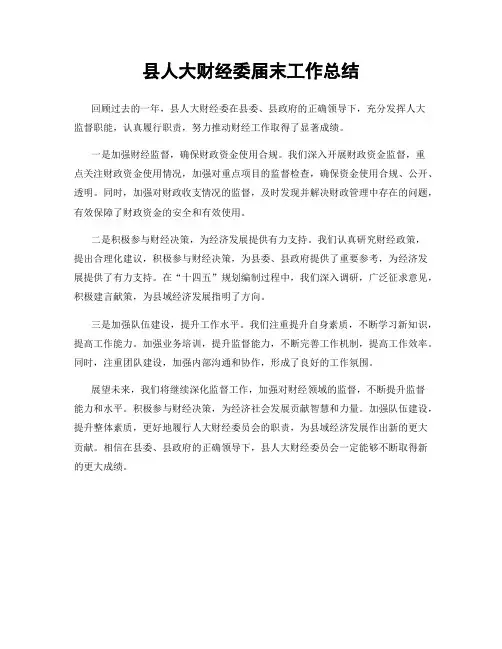 县人大财经委届末工作总结

回顾过去的一年，县人大财经委在县委、县政府的正确领导下，充分发挥人大监督职能，认真履行职责，努力推动财经工作取得了显著成绩。

一是加强财经监督，确保财政资金使用合规。我们深入开展财政资金监督，重点关注财政资金使用情况，加强对重点项目的监督检查，确保资金使用合规、公开、透明。同时，加强对财政收支情况的监督，及时发现并解决财政管理中存在的问题，有效保障了财政资金的安全和有效使用。

二是积极参与财经决策，为经济发展提供有力支持。我们认真研究财经政策，提出合理化建议，积极参与财经决策，为县委、县政府提供了重要参考，为经济发展提供了有力支持。在“十四五”规划编制过程中，我们深入调研，广泛征求意见，积极建言献策，为县域经济发展指明了方向。

三是加强队伍建设，提升工作水平。我们注重提升自身素质，不断学习新知识，提高工作能力。加强业务培训，提升监督能力，不断完善工作机制，提高工作效率。同时，注重团队建设，加强内部沟通和协作，形成了良好的工作氛围。

展望未来，我们将继续深化监督工作，加强对财经领域的监督，不断提升监督能力和水平。积极参与财经决策，为经济社会发展贡献智慧和力量。加强队伍建设，提升整体素质，更好地履行人大财经委员会的职责，为县域经济发展作出新的更大贡献。相信在县委、县政府的正确领导下，县人大财经委员会一定能够不断取得新的更大成绩。